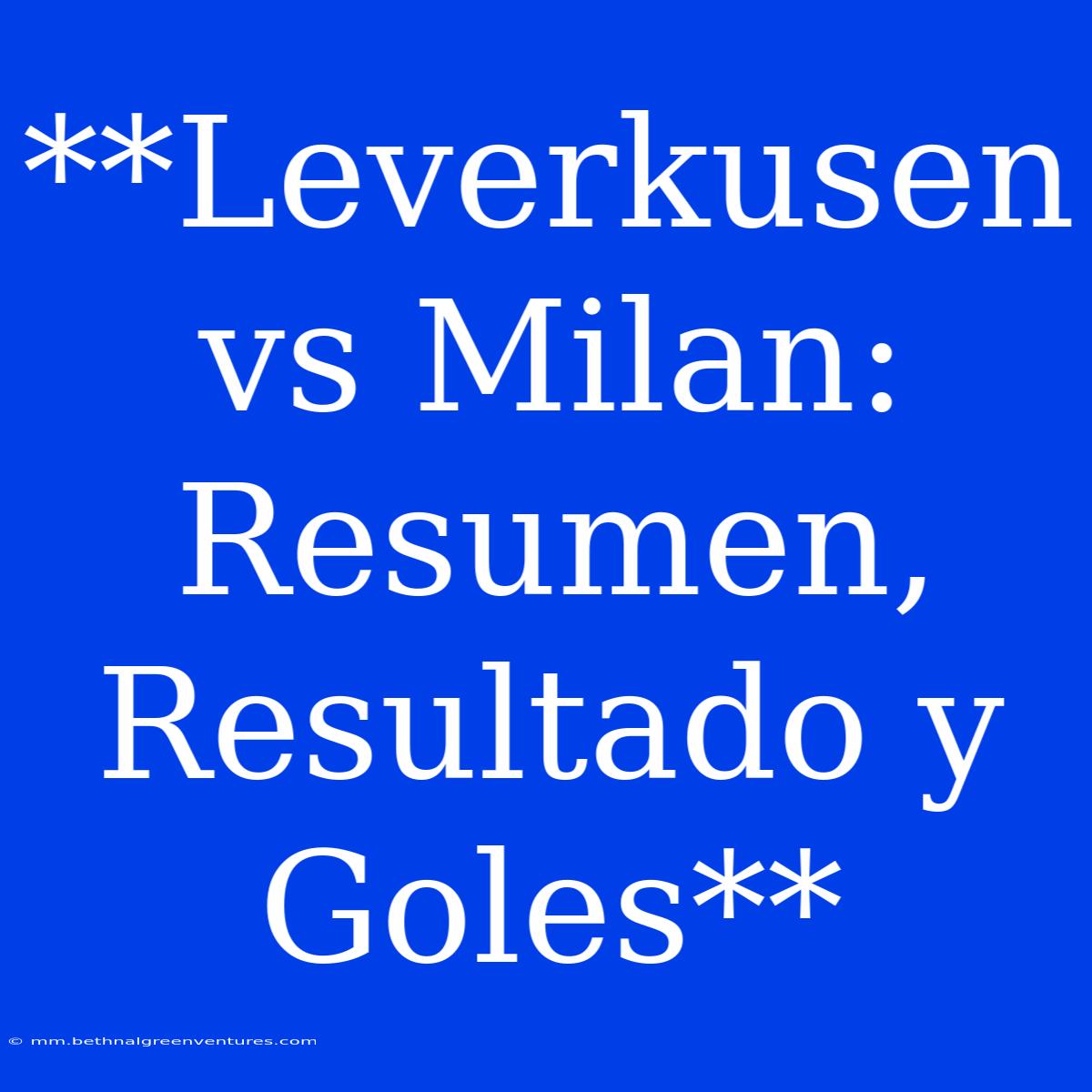 **Leverkusen vs Milan: Resumen, Resultado y Goles**

© mm.bethnalgreenventures.com